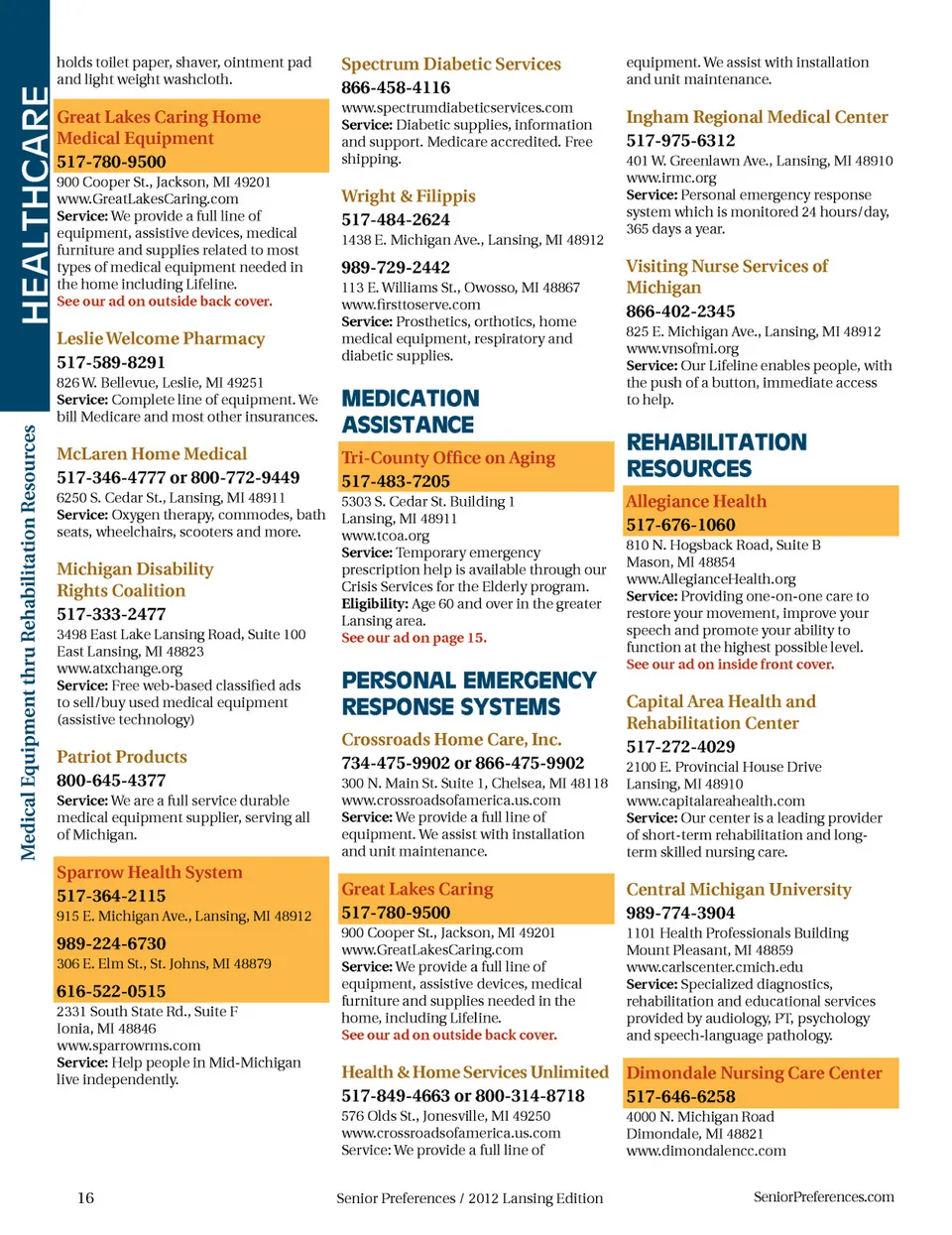 HEALTHCARE

Medical Equipment thru Rehabilitation Resources

holds toilet paper, shaver, ointment pad and light weight washcloth.

Great Lakes Caring Home Medical Equipment
517-780-9500
900 Cooper St., Jackson, MI 49201
www.GreatLakesCaring.com
Service: We provide a full line of equipment, assistive devices, medical furniture and supplies related to most types of medical equipment needed in the home including Lifeline.
See our ad on outside back cover.

Leslie Welcome Pharmacy
517-589-8291
826 W. Bellevue, Leslie, MI 49251
Service: Complete line of equipment. We bill Medicare and most other insurances.

McLaren Home Medical
517-346-4777 or 800-772-9449
6250 S. Cedar St., Lansing, MI 48911
Service: Oxygen therapy, commodes, bath seats, wheelchairs, scooters and more.

Michigan Disability Rights Coalition
517-333-2477
3498 East Lake Lansing Road, Suite 100
East Lansing, MI 48823
www.atxchange.org
Service: Free web-based classified ads to sell/buy used medical equipment (assistive technology)

Patriot Products
800-645-4377
Service: We are a full service durable medical equipment supplier, serving all of Michigan.

Sparrow Health System
517-364-2115
915 E. Michigan Ave., Lansing, MI 48912
989-224-6730
306 E. Elm St., St. Johns, MI 48879
616-522-0515
2331 South State Rd., Suite F
Ionia, MI 48846
www.sparrowrms.com
Service: Help people in Mid-Michigan live independently.

Spectrum Diabetic Services
866-458-4116
www.spectrumdiabeticservices.com
Service: Diabetic supplies, information and support. Medicare accredited. Free shipping.

Wright & Filippis
517-484-2624
1438 E. Michigan Ave., Lansing, MI 48912
989-729-2442
113 E. Williams St., Owosso, MI 48867
www.firsttoserve.com
Service: Prosthetics, orthotics, home medical equipment, respiratory and diabetic supplies.

MEDICATION ASSISTANCE

Tri-County Office on Aging
517-483-7205
5303 S. Cedar St. Building 1
Lansing, MI 48911
www.tcoa.org
Service: Temporary emergency prescription help is available through our Crisis Services for the Elderly program.
Eligibility: Age 60 and over in the greater Lansing area.
See our ad on page 15.

PERSONAL EMERGENCY RESPONSE SYSTEMS

Crossroads Home Care, Inc.
734-475-9902 or 866-475-9902
300 N. Main St. Suite 1, Chelsea, MI 48118
www.crossroadsofamerica.us.com
Service: We provide a full line of equipment. We assist with installation and unit maintenance.

Great Lakes Caring
517-780-9500
900 Cooper St., Jackson, MI 49201
www.GreatLakesCaring.com
Service: We provide a full line of equipment, assistive devices, medical furniture and supplies needed in the home, including Lifeline.
See our ad on outside back cover.

Health & Home Services Unlimited
517-849-4663 or 800-314-8718
576 Olds St., Jonesville, MI 49250
www.crossroadsofamerica.us.com
Service: We provide a full line of

equipment. We assist with installation and unit maintenance.

Ingham Regional Medical Center
517-975-6312
401 W. Greenlawn Ave., Lansing, MI 48910
www.irmc.org
Service: Personal emergency response system which is monitored 24 hours/day, 365 days a year.

Visiting Nurse Services of Michigan
866-402-2345
825 E. Michigan Ave., Lansing, MI 48912
www.vnsofmi.org
Service: Our Lifeline enables people, with the push of a button, immediate access to help.

REHABILITATION RESOURCES

Allegiance Health
517-676-1060
810 N. Hogsback Road, Suite B
Mason, MI 48854
www.AllegianceHealth.org
Service: Providing one-on-one care to restore your movement, improve your speech and promote your ability to function at the highest possible level.
See our ad on inside front cover.

Capital Area Health and Rehabilitation Center
517-272-4029
2100 E. Provincial House Drive
Lansing, MI 48910
www.capitalareahealth.com
Service: Our center is a leading provider of short-term rehabilitation and long-term skilled nursing care.

Central Michigan University
989-774-3904
1101 Health Professionals Building
Mount Pleasant, MI 48859
www.carlscenter.cmich.edu
Service: Specialized diagnostics, rehabilitation and educational services provided by audiology, PT, psychology and speech-language pathology.

Dimondale Nursing Care Center
517-646-6258
4000 N. Michigan Road
Dimondale, MI 48821
www.dimondalencc.com

16 Senior Preferences / 2012 Lansing Edition SeniorPreferences.com